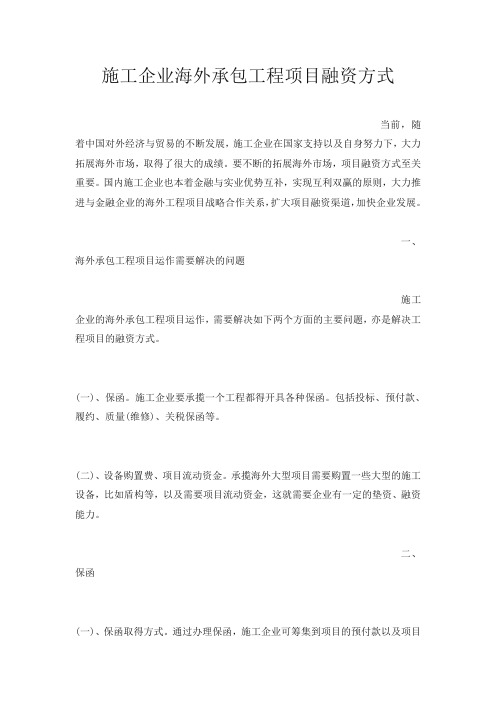 施工企业海外承包工程项目融资方式

当前，随着中国对外经济与贸易的不断发展，施工企业在国家支持以及自身努力下，大力拓展海外市场，取得了很大的成绩。要不断的拓展海外市场，项目融资方式至关重要。国内施工企业也本着金融与实业优势互补，实现互利双赢的原则，大力推进与金融企业的海外工程项目战略合作关系，扩大项目融资渠道，加快企业发展。

一、海外承包工程项目运作需要解决的问题

施工企业的海外承包工程项目运作，需要解决如下两个方面的主要问题，亦是解决工程项目的融资方式。

(一)、保函。施工企业要承揽一个工程都得开具各种保函。包括投标、预付款、履约、质量(维修)、关税保函等。

(二)、设备购置费、项目流动资金。承揽海外大型项目需要购置一些大型的施工设备，比如盾构等，以及需要项目流动资金，这就需要企业有一定的垫资、融资能力。

二、保函

(一)、保函取得方式。通过办理保函，施工企业可筹集到项目的预付款以及项目